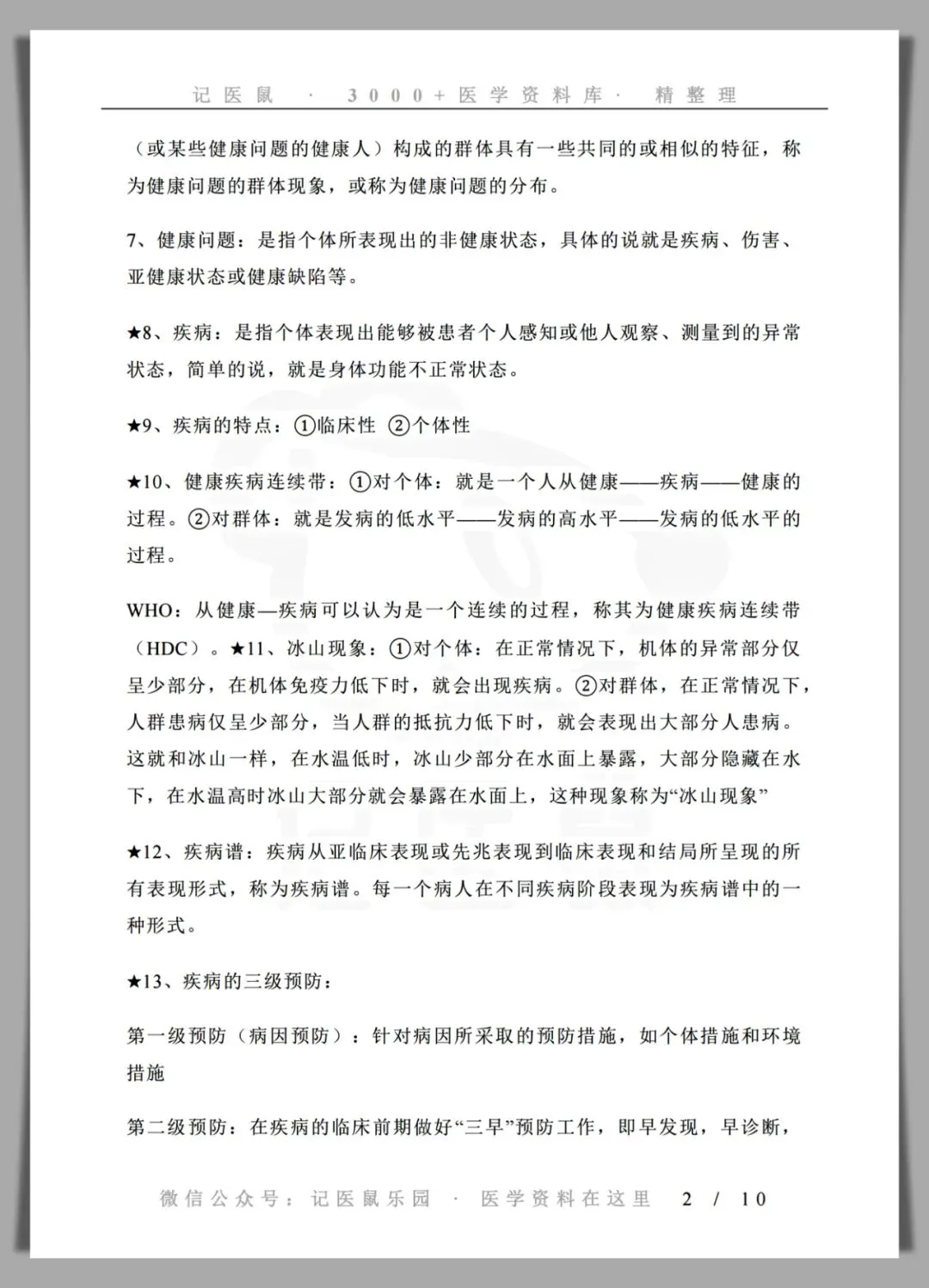 记医鼠 · 3000+医学资料库 · 精整理

（或某些健康问题的健康人）构成的群体具有一些共同的或相似的特征，称为健康问题的群体现象，或称为健康问题的分布。

7、健康问题：是指个体所表现出的非健康状态，具体的说就是疾病、伤害、亚健康状态或健康缺陷等。

★8、疾病：是指个体表现出能够被患者个人感知或他人观察、测量到的异常状态，简单的说，就是身体功能不正常状态。

★9、疾病的特点：①临床性 ②个体性

★10、健康疾病连续带：①对个体：就是一个人从健康——疾病——健康的过程。②对群体：就是发病的低水平——发病的高水平——发病的低水平的过程。

WHO：从健康—疾病可以认为是一个连续的过程，称其为健康疾病连续带（HDC）。★11、冰山现象：①对个体：在正常情况下，机体的异常部分仅呈少部分，在机体免疫力低下时，就会出现疾病。②对群体，在正常情况下，人群患病仅呈少部分，当人群的抵抗力低下时，就会表现出大部分人患病。这就和冰山一样，在水温低时，冰山少部分在水面上暴露，大部分隐藏在水下，在水温高时冰山大部分就会暴露在水面上，这种现象称为“冰山现象”

★12、疾病谱：疾病从亚临床表现或先兆表现到临床表现和结局所呈现的所有表现形式，称为疾病谱。每一个病人在不同疾病阶段表现为疾病谱中的一种形式。

★13、疾病的三级预防：

第一级预防（病因预防）：针对病因所采取的预防措施，如个体措施和环境措施

第二级预防：在疾病的临床前期做好“三早”预防工作，即早发现，早诊断，

微信公众号：记医鼠乐园 · 医学资料在这里 2 / 10